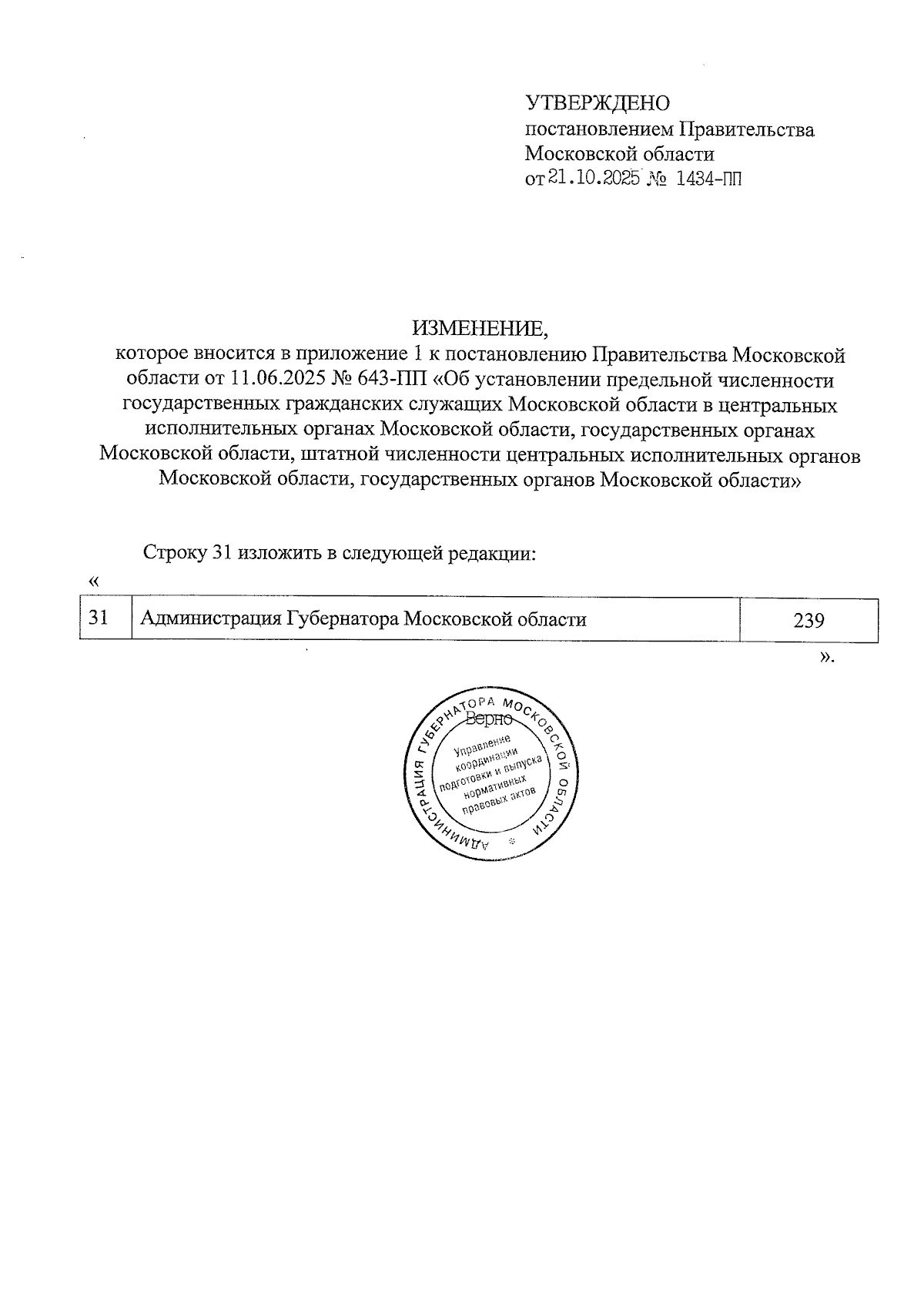 УТВЕРЖДЕНО
постановлением Правительства
Московской области
от 21.10.2025 № 1434-ПП

ИЗМЕНЕНИЕ,
которое вносится в приложение 1 к постановлению Правительства Московской области от 11.06.2025 № 643-ПП «Об установлении предельной численности государственных гражданских служащих Московской области в центральных исполнительных органах Московской области, государственных органах Московской области, штатной численности центральных исполнительных органов Московской области, государственных органов Московской области»

Строку 31 изложить в следующей редакции:
«

| 31 | Администрация Губернатора Московской области | 239 |
|---|---|---|

».

АДМИНИСТРАЦИЯ ГУБЕРНАТОРА МОСКОВСКОЙ ОБЛАСТИ
Верно
Управление координации подготовки и выпуска нормативных правовых актов